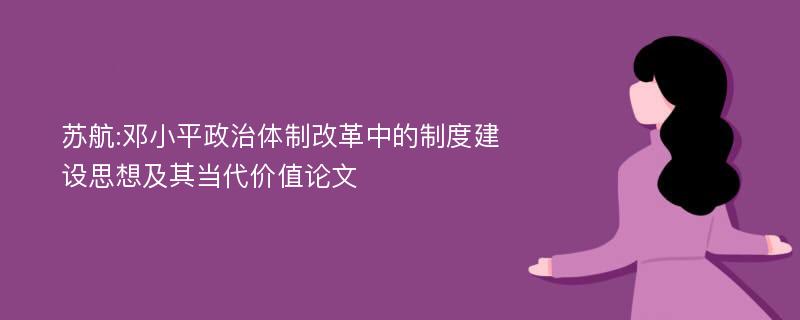 苏航:邓小平政治体制改革中的制度建设思想及其当代价值论文